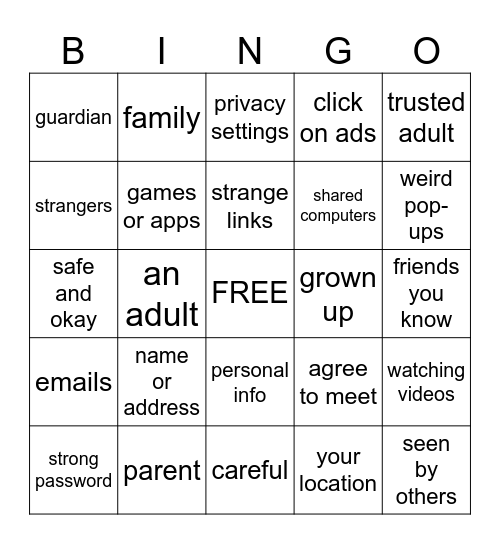 | B | I | N | G | O |
|---|---|---|---|---|
| guardian | family | privacy settings | click on ads | trusted adult |
| strangers | games or apps | strange links | shared computers | weird pop-ups |
| safe and okay | an adult | FREE | grown up | friends you know |
| emails | name or address | personal info | agree to meet | watching videos |
| strong password | parent | careful | your location | seen by others |